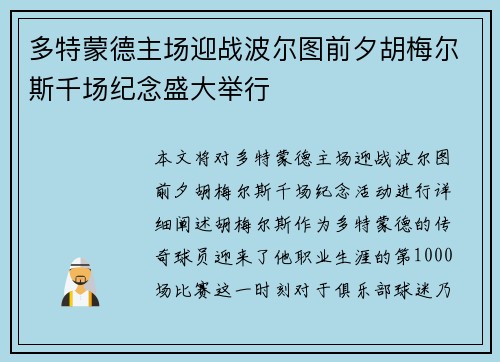 多特蒙德主场迎战波尔图前夕胡梅尔斯千场纪念盛大举行

本文将对多特蒙德主场迎战波尔图前夕胡梅尔斯千场纪念活动进行详细阐述胡梅尔斯作为多特蒙德的传奇球员迎来了他职业生涯的第1000场比赛这一时刻对于俱乐部球迷乃